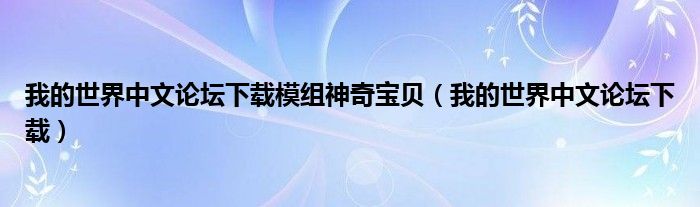 我的世界中文论坛下载模组神奇宝贝（我的世界中文论坛下载）